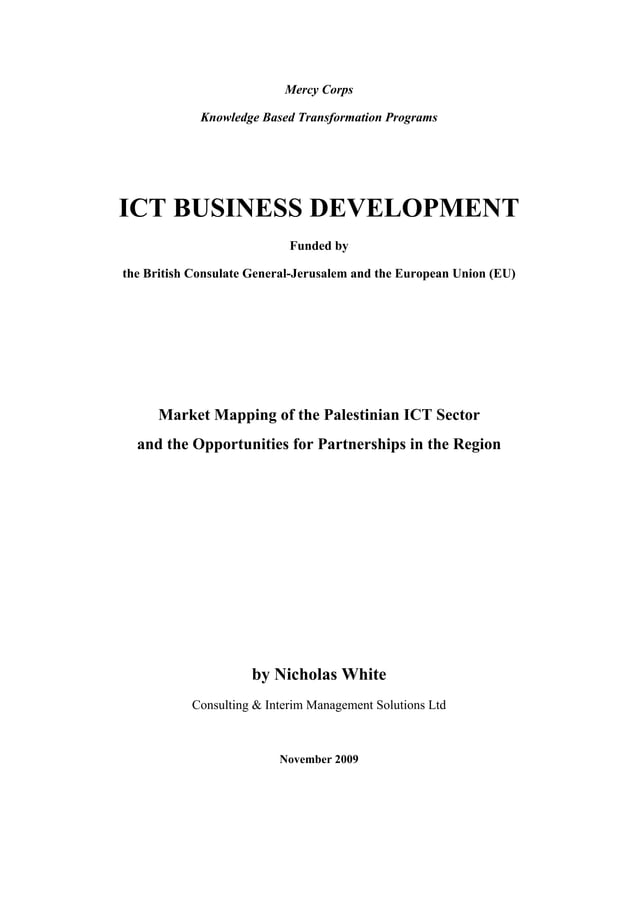 Mercy Corps

Knowledge Based Transformation Programs

ICT BUSINESS DEVELOPMENT

Funded by

the British Consulate General-Jerusalem and the European Union (EU)

Market Mapping of the Palestinian ICT Sector

and the Opportunities for Partnerships in the Region

by Nicholas White

Consulting & Interim Management Solutions Ltd

November 2009